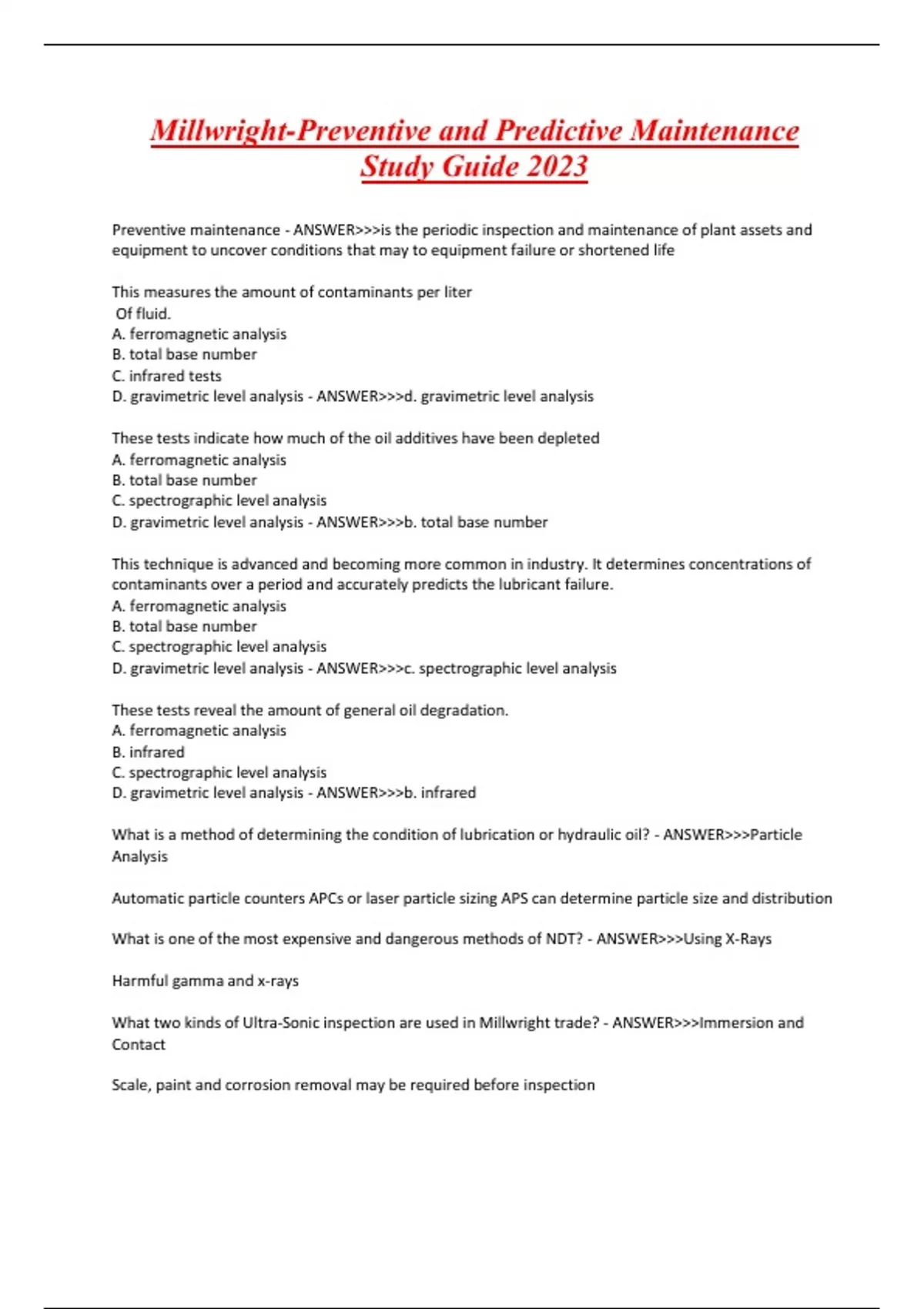 Millwright-Preventive and Predictive Maintenance Study Guide 2023

Preventive maintenance - ANSWER>>>is the periodic inspection and maintenance of plant assets and equipment to uncover conditions that may to equipment failure or shortened life

This measures the amount of contaminants per liter
Of fluid.
A. ferromagnetic analysis
B. total base number
C. infrared tests
D. gravimetric level analysis - ANSWER>>>d. gravimetric level analysis

These tests indicate how much of the oil additives have been depleted
A. ferromagnetic analysis
B. total base number
C. spectrographic level analysis
D. gravimetric level analysis - ANSWER>>>b. total base number

This technique is advanced and becoming more common in industry. It determines concentrations of contaminants over a period and accurately predicts the lubricant failure.
A. ferromagnetic analysis
B. total base number
C. spectrographic level analysis
D. gravimetric level analysis - ANSWER>>>c. spectrographic level analysis

These tests reveal the amount of general oil degradation.
A. ferromagnetic analysis
B. infrared
C. spectrographic level analysis
D. gravimetric level analysis - ANSWER>>>b. infrared

What is a method of determining the condition of lubrication or hydraulic oil? - ANSWER>>>Particle Analysis

Automatic particle counters APCs or laser particle sizing APS can determine particle size and distribution

What is one of the most expensive and dangerous methods of NDT? - ANSWER>>>Using X-Rays

Harmful gamma and x-rays

What two kinds of Ultra-Sonic inspection are used in Millwright trade? - ANSWER>>>Immersion and Contact

Scale, paint and corrosion removal may be required before inspection